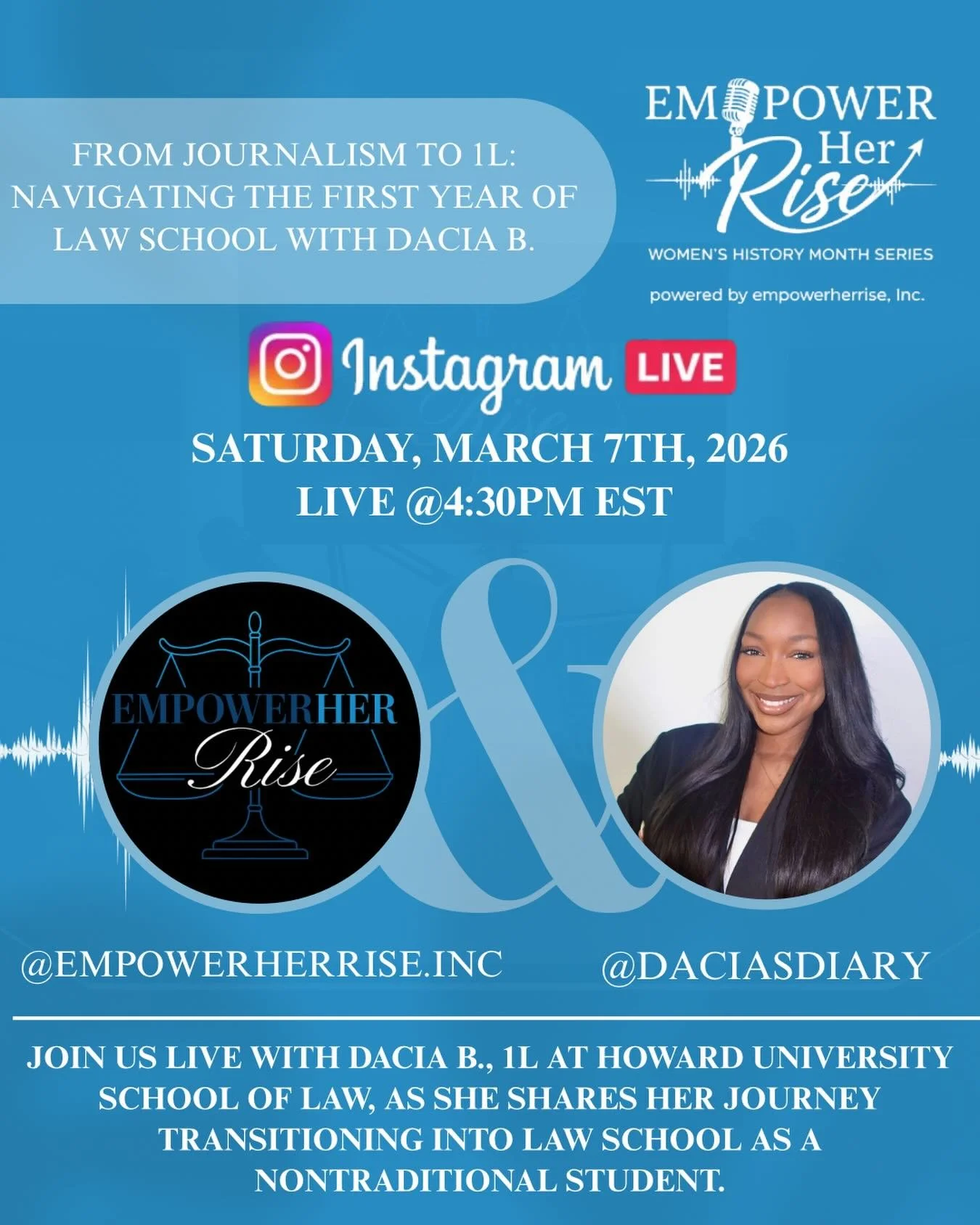 FROM JOURNALISM TO 1L: NAVIGATING THE FIRST YEAR OF LAW SCHOOL WITH DACIA B.

EMPOWER Her Rise
WOMEN'S HISTORY MONTH SERIES
powered by empowerherrise, Inc.

Instagram LIVE

SATURDAY, MARCH 7TH, 2026
LIVE @4:30PM EST

EMPOWERHER Rise

&

@EMPOWERHERRISE.INC

@DACIASDIARY

JOIN US LIVE WITH DACIA B., 1L AT HOWARD UNIVERSITY SCHOOL OF LAW, AS SHE SHARES HER JOURNEY TRANSITIONING INTO LAW SCHOOL AS A NONTRADITIONAL STUDENT.